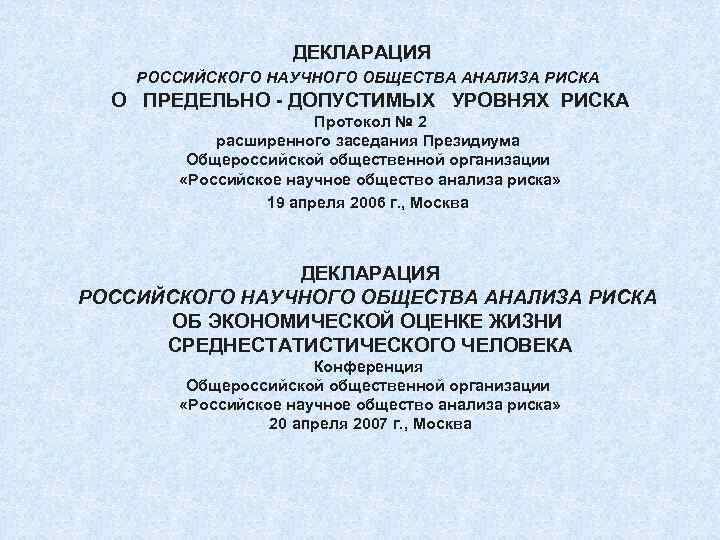 ДЕКЛАРАЦИЯ
РОССИЙСКОГО НАУЧНОГО ОБЩЕСТВА АНАЛИЗА РИСКА
О ПРЕДЕЛЬНО - ДОПУСТИМЫХ УРОВНЯХ РИСКА
Протокол № 2
расширенного заседания Президиума
Общероссийской общественной организации
«Российское научное общество анализа риска»
19 апреля 2006 г., Москва

ДЕКЛАРАЦИЯ
РОССИЙСКОГО НАУЧНОГО ОБЩЕСТВА АНАЛИЗА РИСКА
ОБ ЭКОНОМИЧЕСКОЙ ОЦЕНКЕ ЖИЗНИ
СРЕДНЕСТАТИСТИЧЕСКОГО ЧЕЛОВЕКА
Конференция
Общероссийской общественной организации
«Российское научное общество анализа риска»
20 апреля 2007 г., Москва